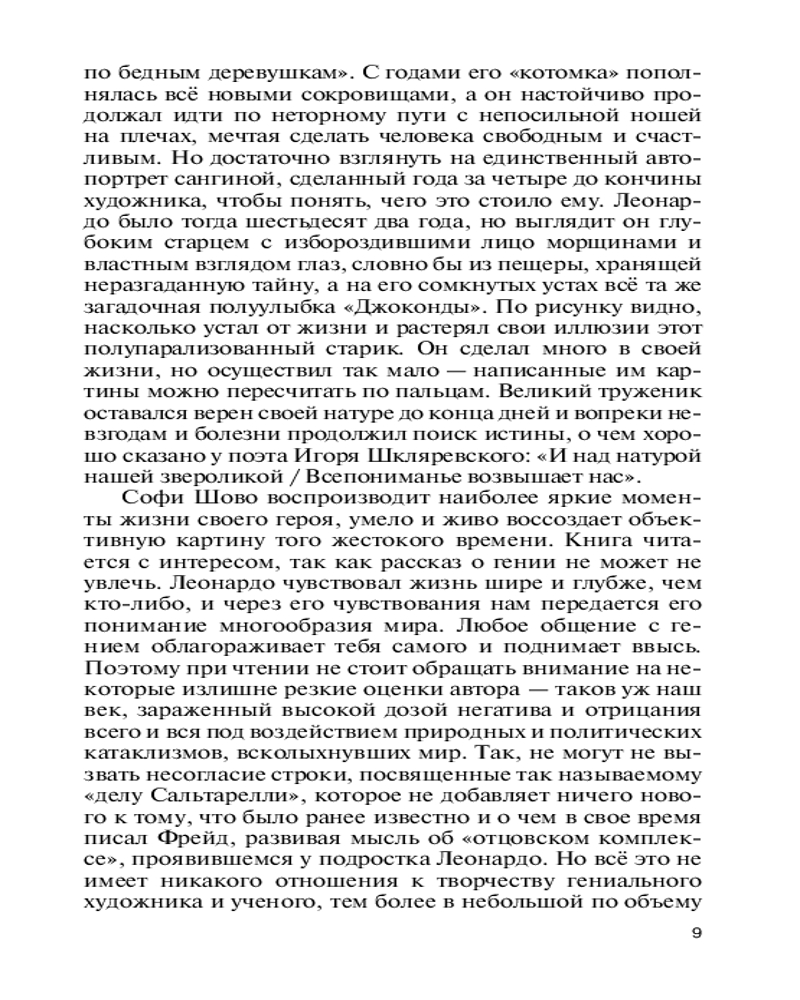 по бедным деревушкам». С годами его «котомка» пополнялась всё новыми сокровищами, а он настойчиво продолжал идти по неторному пути с непосильной ношей на плечах, мечтая сделать человека свободным и счастливым. Но достаточно взглянуть на единственный автопортрет сангиной, сделанный года за четыре до кончины художника, чтобы понять, чего это стоило ему. Леонардо было тогда шестьдесят два года, но выглядит он глубоким старцем с избороздившими лицо морщинами и властным взглядом глаз, словно бы из пещеры, хранящей неразгаданную тайну, а на его сомкнутых устах всё та же загадочная полуулыбка «Джоконды». По рисунку видно, насколько устал от жизни и растерял свои иллюзии этот полупарализованный старик. Он сделал много в своей жизни, но осуществил так мало — написанные им картины можно пересчитать по пальцам. Великий труженик оставался верен своей натуре до конца дней и вопреки невзгодам и болезни продолжил поиск истины, о чем хорошо сказано у поэта Игоря Шкляревского: «И над натурой нашей звероликой / Всепониманье возвышает нас».

Софи Шово воспроизводит наиболее яркие моменты жизни своего героя, умело и живо воссоздает объективную картину того жестокого времени. Книга читается с интересом, так как рассказ о гении не может не увлечь. Леонардо чувствовал жизнь шире и глубже, чем кто-либо, и через его чувствования нам передается его понимание многообразия мира. Любое общение с гением облагораживает тебя самого и поднимает ввысь. Поэтому при чтении не стоит обращать внимание на некоторые излишне резкие оценки автора — таков уж наш век, зараженный высокой дозой негатива и отрицания всего и вся под воздействием природных и политических катаклизмов, всколыхнувших мир. Так, не могут не вызвать несогласие строки, посвященные так называемому «делу Сальтарелли», которое не добавляет ничего нового к тому, что было ранее известно и о чем в свое время писал Фрейд, развивая мысль об «отцовском комплексе», проявившемся у подростка Леонардо. Но всё это не имеет никакого отношения к творчеству гениального художника и ученого, тем более в небольшой по объему

9